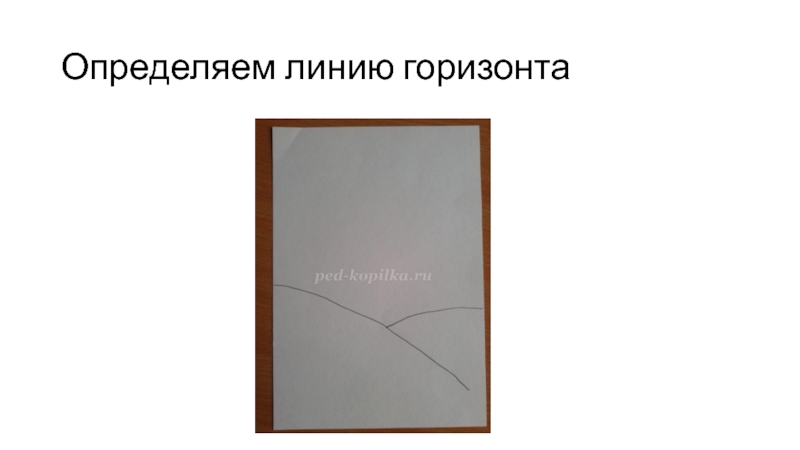 Определяем линию горизонта

ped-kopilka.ru